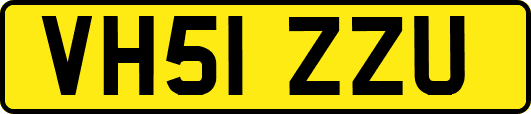 VH51 ZZU